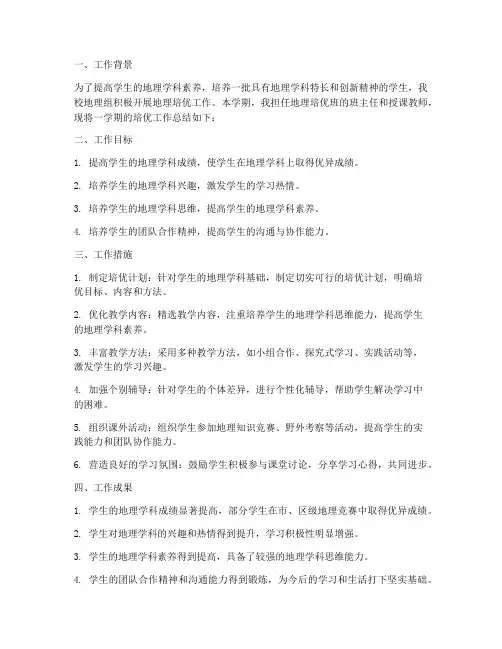 一、工作背景

为了提高学生的地理学科素养，培养一批具有地理学科特长和创新精神的学生，我校地理组积极开展地理培优工作。本学期，我担任地理培优班的班主任和授课教师，现将一学期的培优工作总结如下：

二、工作目标

1. 提高学生的地理学科成绩，使学生在地理学科上取得优异成绩。

2. 培养学生的地理学科兴趣，激发学生的学习热情。

3. 培养学生的地理学科思维，提高学生的地理学科素养。

4. 培养学生的团队合作精神，提高学生的沟通与协作能力。

三、工作措施

1. 制定培优计划：针对学生的地理学科基础，制定切实可行的培优计划，明确培优目标、内容和方法。

2. 优化教学内容：精选教学内容，注重培养学生的地理学科思维能力，提高学生的地理学科素养。

3. 丰富教学方法：采用多种教学方法，如小组合作、探究式学习、实践活动等，激发学生的学习兴趣。

4. 加强个别辅导：针对学生的个体差异，进行个性化辅导，帮助学生解决学习中的困难。

5. 组织课外活动：组织学生参加地理知识竞赛、野外考察等活动，提高学生的实践能力和团队协作能力。

6. 营造良好的学习氛围：鼓励学生积极参与课堂讨论，分享学习心得，共同进步。

四、工作成果

1. 学生的地理学科成绩显著提高，部分学生在市、区级地理竞赛中取得优异成绩。

2. 学生对地理学科的兴趣和热情得到提升，学习积极性明显增强。

3. 学生的地理学科素养得到提高，具备了较强的地理学科思维能力。

4. 学生的团队合作精神和沟通能力得到锻炼，为今后的学习和生活打下坚实基础。